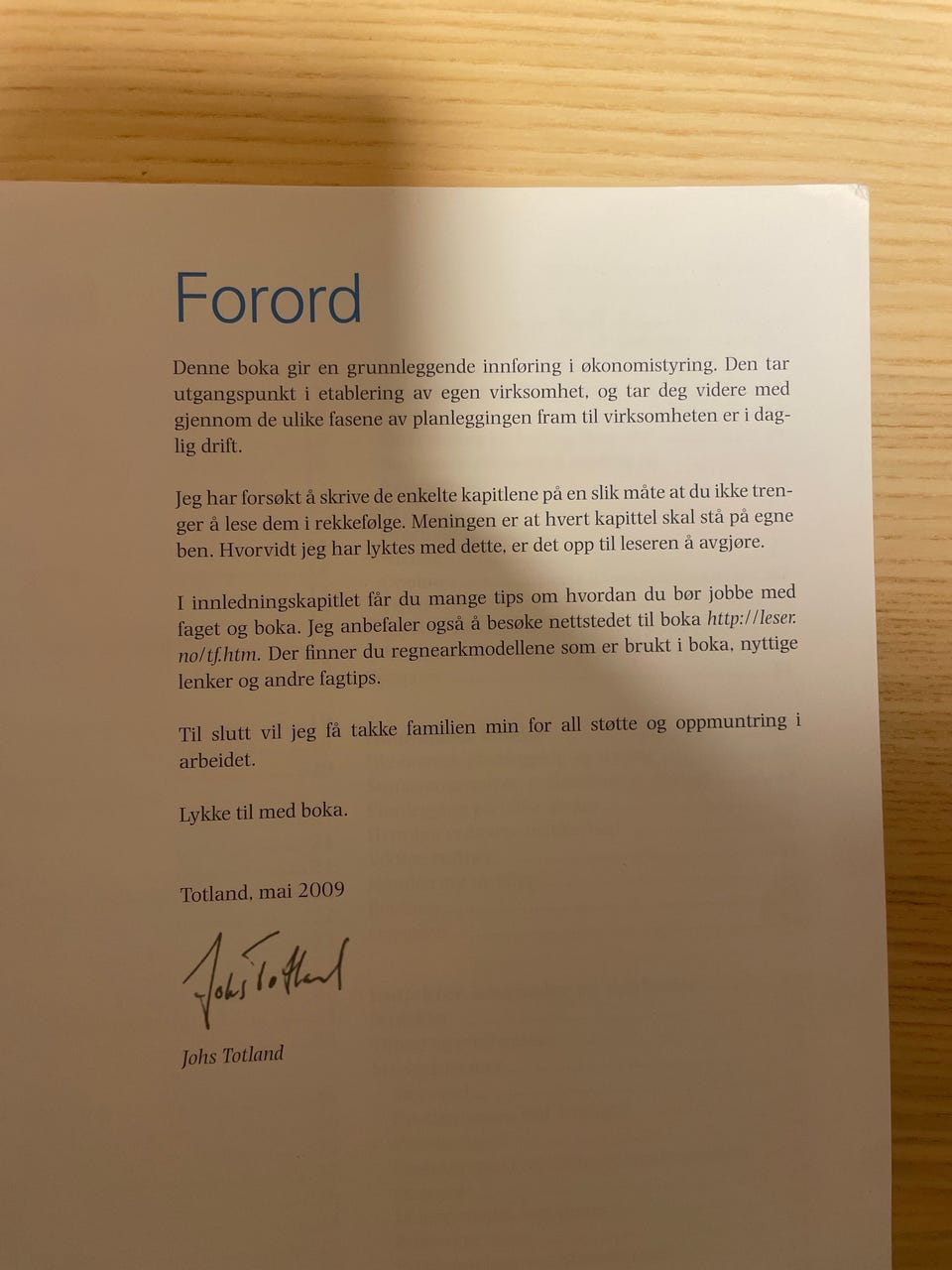 Forord

Denne boka gir en grunnleggende innføring i økonomistyring. Den tar utgangspunkt i etablering av egen virksomhet, og tar deg videre med gjennom de ulike fasene av planleggingen fram til virksomheten er i daglig drift.

Jeg har forsøkt å skrive de enkelte kapitlene på en slik måte at du ikke trenger å lese dem i rekkefølge. Meningen er at hvert kapittel skal stå på egne ben. Hvorvidt jeg har lyktes med dette, er det opp til leseren å avgjøre.

I innledningskapitlet får du mange tips om hvordan du bør jobbe med faget og boka. Jeg anbefaler også å besøke nettstedet til boka http://leser.no/tf.htm. Der finner du regnearkmodellene som er brukt i boka, nyttige lenker og andre fagtips.

Til slutt vil jeg få takke familien min for all støtte og oppmuntring i arbeidet.

Lykke til med boka.

Totland, mai 2009

Johs Totland

Johs Totland